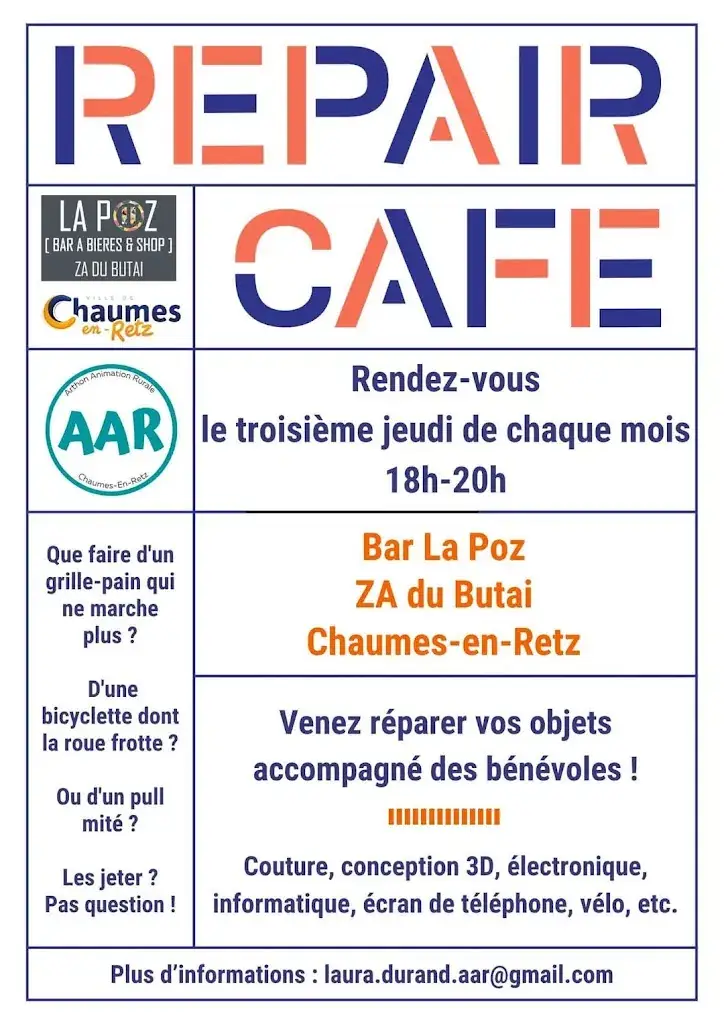 REPAIR

LA POZ
[ BAR A BIERES & SHOP ]
ZA DU BUTAI

VILLE DE
Chaumes en-Retz

CAFE

Arthon Animation Rurale
AAR
Chaumes-En-Retz

Rendez-vous
le troisième jeudi de chaque mois
18h-20h

Que faire d'un grille-pain qui ne marche plus ?

D'une bicyclette dont la roue frotte ?

Ou d'un pull mité ?

Les jeter ? Pas question !

Bar La Poz
ZA du Butai
Chaumes-en-Retz

Venez réparer vos objets accompagné des bénévoles !

Couture, conception 3D, électronique, informatique, écran de téléphone, vélo, etc.

Plus d'informations : laura.durand.aar@gmail.com